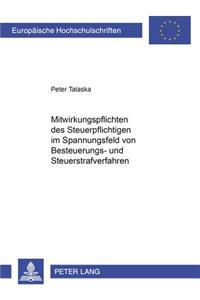 Europäische Hochschulschriften

Peter Talaska

Mitwirkungspflichten des Steuerpflichtigen im Spannungsfeld von Besteuerungs- und Steuerstrafverfahren

PETER LANG